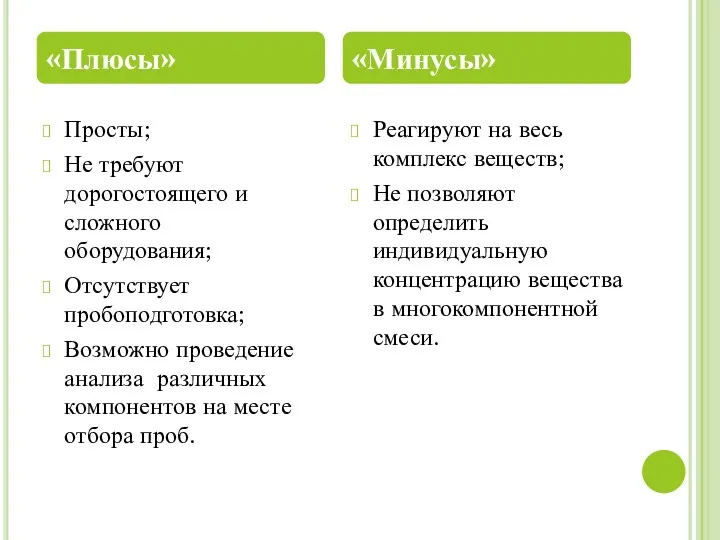 «Плюсы»

Просты;

Не требуют дорогостоящего и сложного оборудования;

Отсутствует пробоподготовка;

Возможно проведение анализа различных компонентов на месте отбора проб.

«Минусы»

Реагируют на весь комплекс веществ;

Не позволяют определить индивидуальную концентрацию вещества в многокомпонентной смеси.